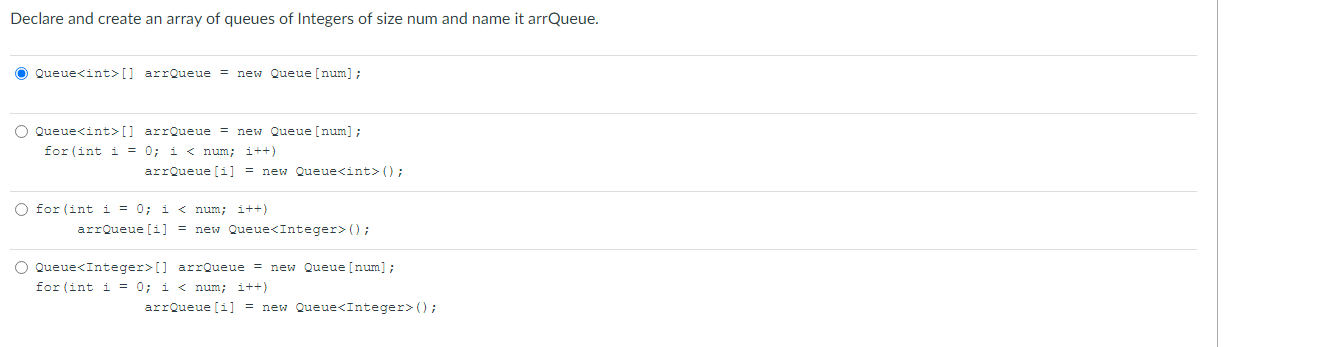 Declare and create an array of queues of Integers of size num and name it arrQueue.

Queue<int>[] arrQueue = new Queue[num];

Queue<int>[] arrQueue = new Queue[num];
for(int i = 0; i < num; i++)
arrQueue[i] = new Queue<int>();

for(int i = 0; i < num; i++)
arrQueue[i] = new Queue<Integer>();

Queue<Integer>[] arrQueue = new Queue[num];
for(int i = 0; i < num; i++)
arrQueue[i] = new Queue<Integer>();